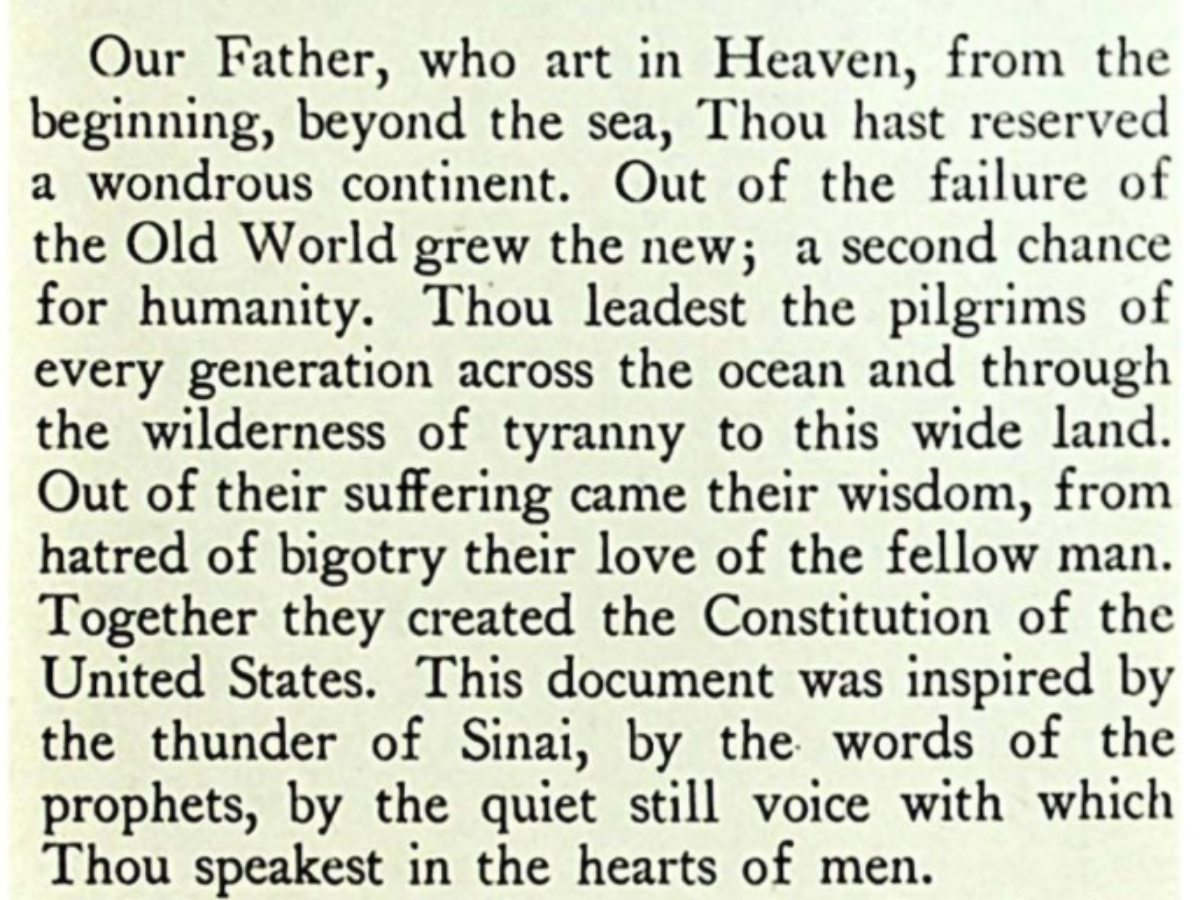 Our Father, who art in Heaven, from the beginning, beyond the sea, Thou hast reserved a wondrous continent. Out of the failure of the Old World grew the new; a second chance for humanity. Thou leadest the pilgrims of every generation across the ocean and through the wilderness of tyranny to this wide land. Out of their suffering came their wisdom, from hatred of bigotry their love of the fellow man. Together they created the Constitution of the United States. This document was inspired by the thunder of Sinai, by the words of the prophets, by the quiet still voice with which Thou speakest in the hearts of men.